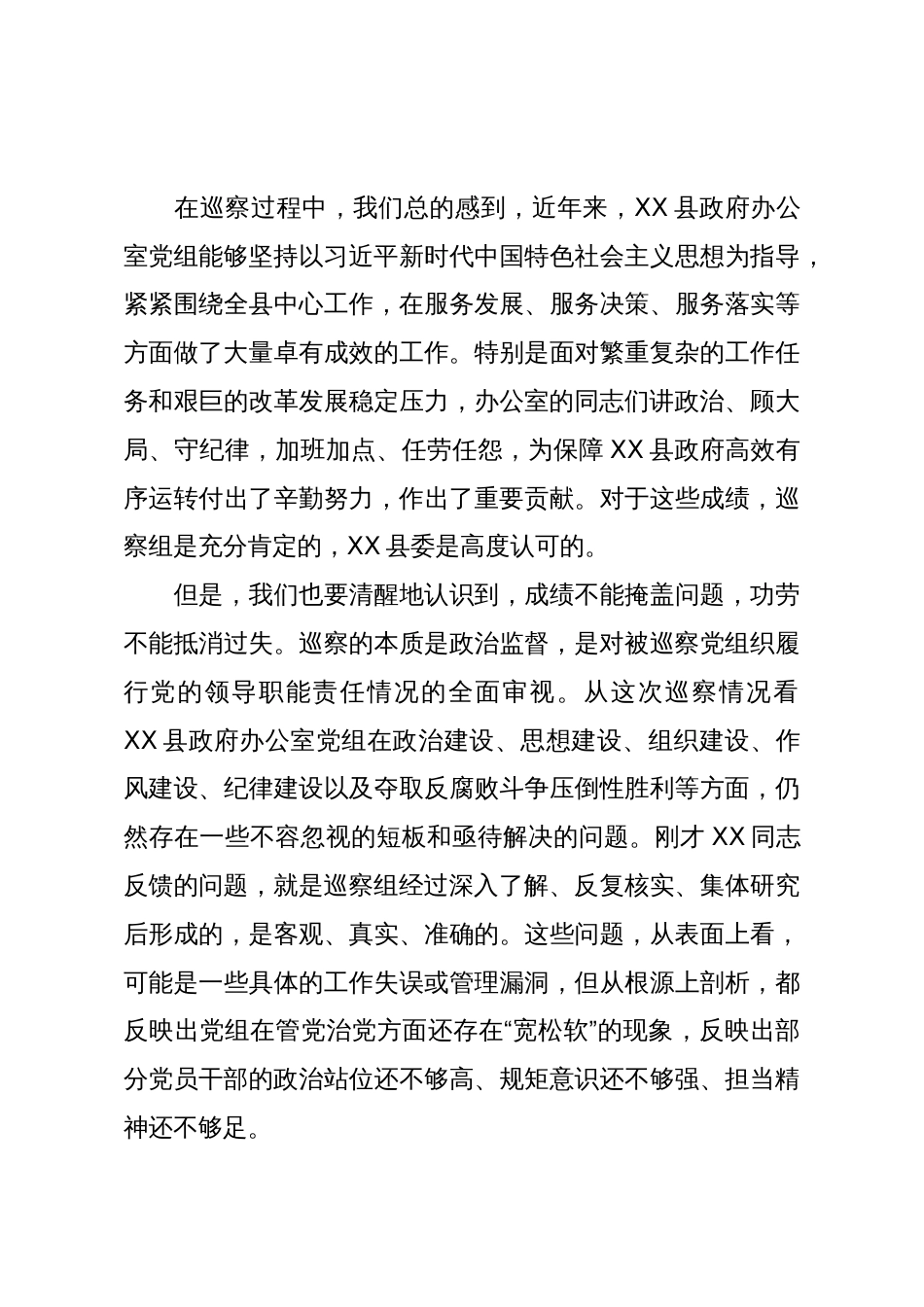 在巡察过程中，我们总的感到，近年来，XX县政府办公室党组能够坚持以习近平新时代中国特色社会主义思想为指导，紧紧围绕全县中心工作，在服务发展、服务决策、服务落实等方面做了大量卓有成效的工作。特别是面对繁重复杂的工作任务和艰巨的改革发展稳定压力，办公室的同志们讲政治、顾大局、守纪律，加班加点、任劳任怨，为保障XX县政府高效有序运转付出了辛勤努力，作出了重要贡献。对于这些成绩，巡察组是充分肯定的，XX县委是高度认可的。

但是，我们也要清醒地认识到，成绩不能掩盖问题，功劳不能抵消过失。巡察的本质是政治监督，是对被巡察党组织履行党的领导职能责任情况的全面审视。从这次巡察情况看XX县政府办公室党组在政治建设、思想建设、组织建设、作风建设、纪律建设以及夺取反腐败斗争压倒性胜利等方面，仍然存在一些不容忽视的短板和亟待解决的问题。刚才XX同志反馈的问题，就是巡察组经过深入了解、反复核实、集体研究后形成的，是客观、真实、准确的。这些问题，从表面上看，可能是一些具体的工作失误或管理漏洞，但从根源上剖析，都反映出党组在管党治党方面还存在“宽松软”的现象，反映出部分党员干部的政治站位还不够高、规矩意识还不够强、担当精神还不够足。